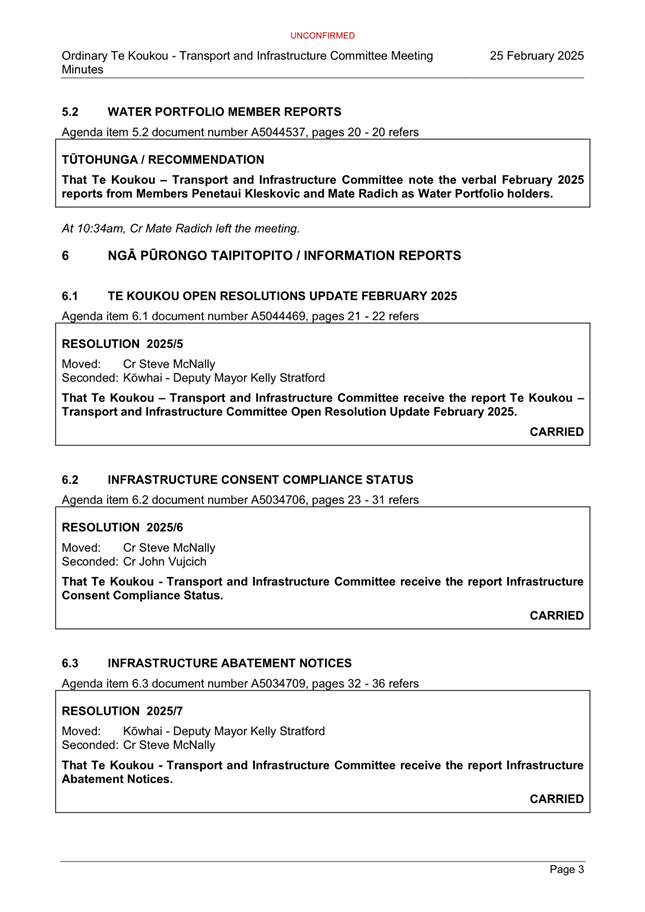 UNCONFIRMED

Ordinary Te Koukou - Transport and Infrastructure Committee Meeting Minutes

25 February 2025

5.2 WATER PORTFOLIO MEMBER REPORTS

Agenda item 5.2 document number A5044537, pages 20 - 20 refers

TŪTOHUNGA / RECOMMENDATION

That Te Koukou – Transport and Infrastructure Committee note the verbal February 2025 reports from Members Penetaui Kleskovic and Mate Radich as Water Portfolio holders.

At 10:34am, Cr Mate Radich left the meeting.

6 NGĀ PŪRONGO TAIPITOPITO / INFORMATION REPORTS

6.1 TE KOUKOU OPEN RESOLUTIONS UPDATE FEBRUARY 2025

Agenda item 6.1 document number A5044469, pages 21 - 22 refers

RESOLUTION 2025/5

Moved: Cr Steve McNally
Seconded: Kōwhai - Deputy Mayor Kelly Stratford

That Te Koukou – Transport and Infrastructure Committee receive the report Te Koukou – Transport and Infrastructure Committee Open Resolution Update February 2025.

CARRIED

6.2 INFRASTRUCTURE CONSENT COMPLIANCE STATUS

Agenda item 6.2 document number A5034706, pages 23 - 31 refers

RESOLUTION 2025/6

Moved: Cr Steve McNally
Seconded: Cr John Vujcich

That Te Koukou - Transport and Infrastructure Committee receive the report Infrastructure Consent Compliance Status.

CARRIED

6.3 INFRASTRUCTURE ABATEMENT NOTICES

Agenda item 6.3 document number A5034709, pages 32 - 36 refers

RESOLUTION 2025/7

Moved: Kōwhai - Deputy Mayor Kelly Stratford
Seconded: Cr Steve McNally

That Te Koukou - Transport and Infrastructure Committee receive the report Infrastructure Abatement Notices.

CARRIED

Page 3